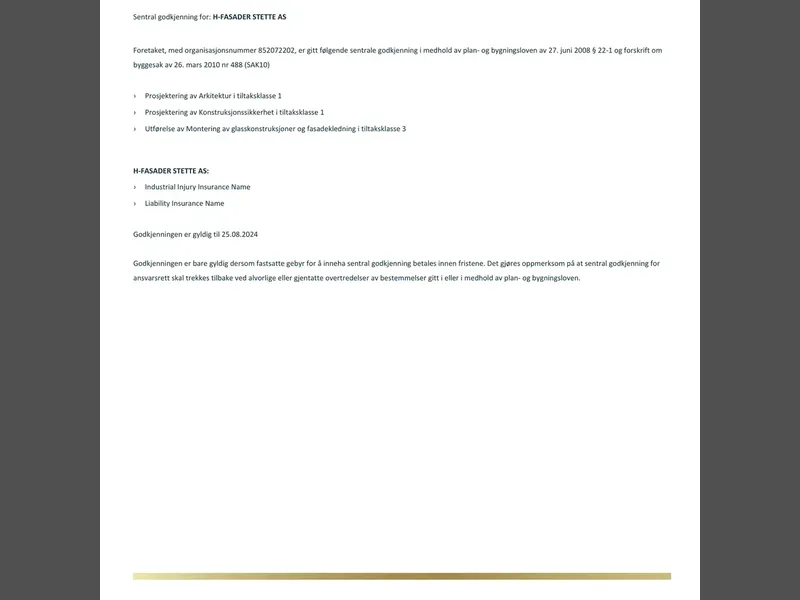 Sentral godkjenning for: H-FASADER STETTE AS

Foretaket, med organisasjonsnummer 852072202, er gitt følgende sentrale godkjenning i medhold av plan- og bygningsloven av 27. juni 2008 § 22-1 og forskrift om byggesak av 26. mars 2010 nr 488 (SAK10)

› Prosjektering av Arkitektur i tiltaksklasse 1
› Prosjektering av Konstruksjonssikkerhet i tiltaksklasse 1
› Utførelse av Montering av glasskonstruksjoner og fasadekledning i tiltaksklasse 3

H-FASADER STETTE AS:
› Industrial Injury Insurance Name
› Liability Insurance Name

Godkjenningen er gyldig til 25.08.2024

Godkjenningen er bare gyldig dersom fastsatte gebyr for å inneha sentral godkjenning betales innen fristene. Det gjøres oppmerksom på at sentral godkjenning for ansvarsrett skal trekkes tilbake ved alvorlige eller gjentatte overtredelser av bestemmelser gitt i eller i medhold av plan- og bygningsloven.